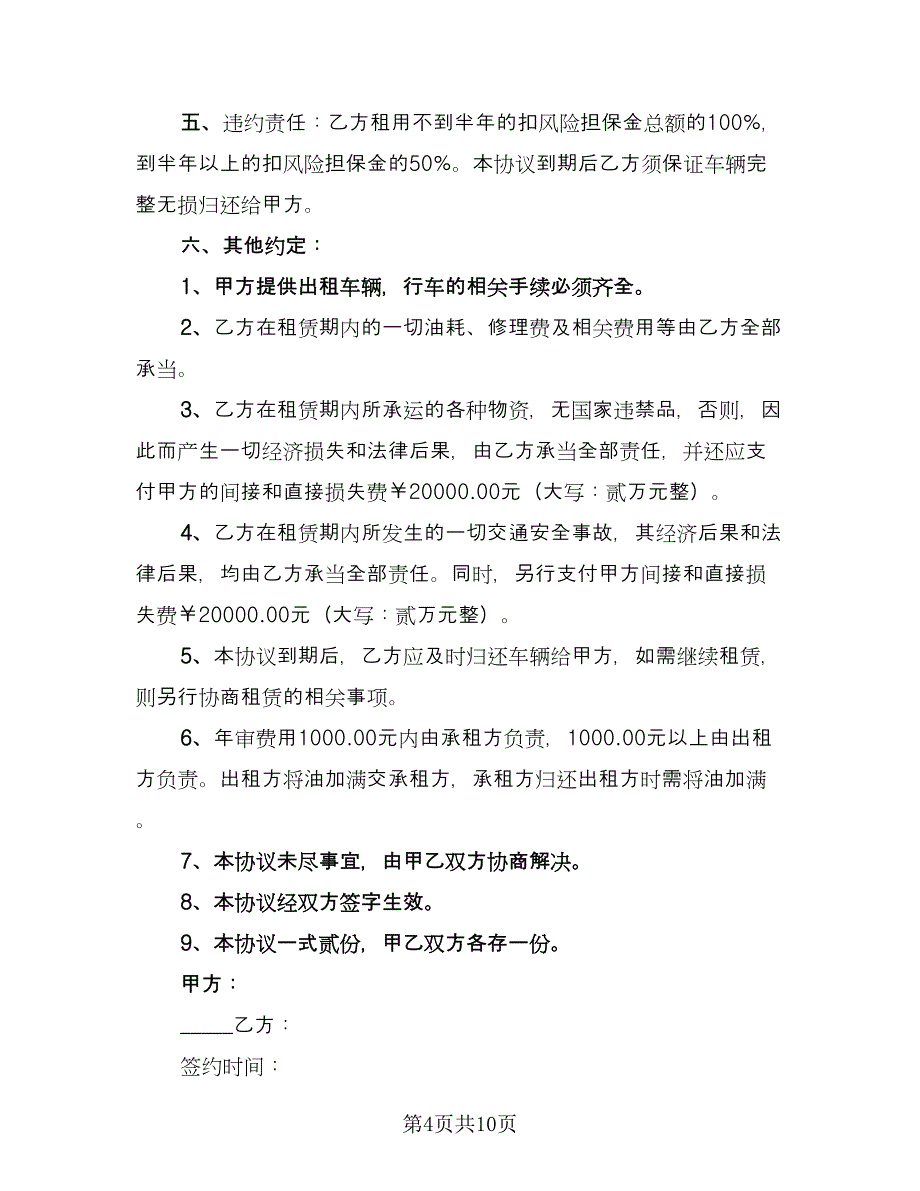 五、违约责任：乙方租用不到半年的扣风险担保金总额的100%，到半年以上的扣风险担保金的50%。本协议到期后乙方须保证车辆完整无损归还给甲方。

六、其他约定：

1、甲方提供出租车辆，行车的相关手续必须齐全。

2、乙方在租赁期内的一切油耗、修理费及相关费用等由乙方全部承当。

3、乙方在租赁期内所承运的各种物资，无国家违禁品，否则，因此而产生一切经济损失和法律后果，由乙方承当全部责任，并还应支付甲方的间接和直接损失费￥20000.00元（大写：贰万元整）。

4、乙方在租赁期内所发生的一切交通安全事故，其经济后果和法律后果，均由乙方承当全部责任。同时，另行支付甲方间接和直接损失费￥20000.00元（大写：贰万元整）。

5、本协议到期后，乙方应及时归还车辆给甲方，如需继续租赁，则另行协商租赁的相关事项。

6、年审费用1000.00元内由承租方负责，1000.00元以上由出租方负责。出租方将油加满交承租方，承租方归还出租方时需将油加满。

7、本协议未尽事宜，由甲乙双方协商解决。

8、本协议经双方签字生效。

9、本协议一式贰份，甲乙双方各存一份。

甲方：

_____乙方：

签约时间：

第4页共10页